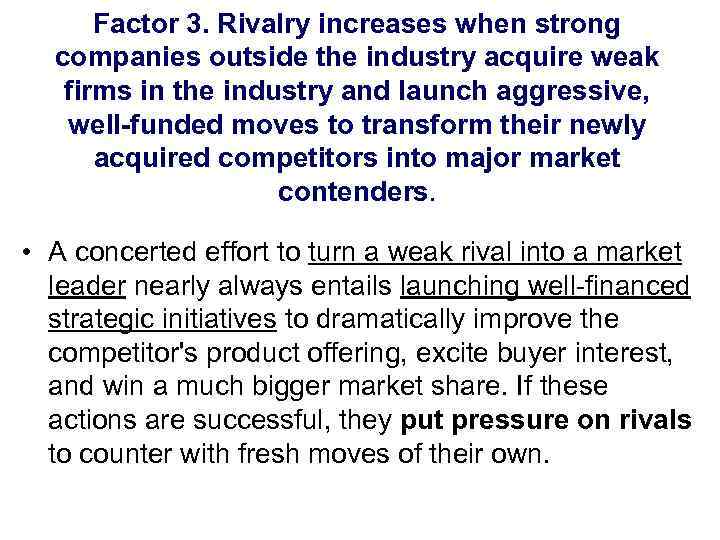 Factor 3. Rivalry increases when strong companies outside the industry acquire weak firms in the industry and launch aggressive, well-funded moves to transform their newly acquired competitors into major market contenders.

• A concerted effort to turn a weak rival into a market leader nearly always entails launching well-financed strategic initiatives to dramatically improve the competitor's product offering, excite buyer interest, and win a much bigger market share. If these actions are successful, they put pressure on rivals to counter with fresh moves of their own.